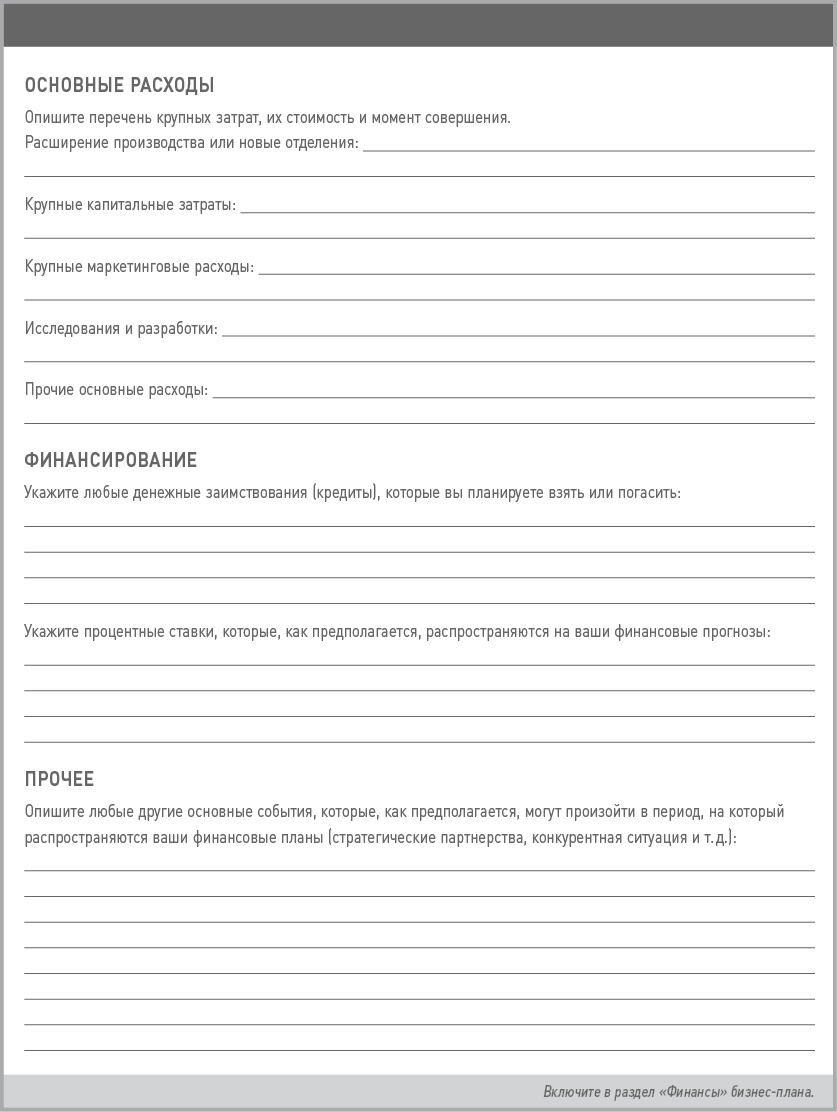 ОСНОВНЫЕ РАСХОДЫ

Опишите перечень крупных затрат, их стоимость и момент совершения.
Расширение производства или новые отделения:

Крупные капитальные затраты:

Крупные маркетинговые расходы:

Исследования и разработки:

Прочие основные расходы:

ФИНАНСИРОВАНИЕ

Укажите любые денежные заимствования (кредиты), которые вы планируете взять или погасить:

Укажите процентные ставки, которые, как предполагается, распространяются на ваши финансовые прогнозы:

ПРОЧЕЕ

Опишите любые другие основные события, которые, как предполагается, могут произойти в период, на который распространяются ваши финансовые планы (стратегические партнерства, конкурентная ситуация и т. д.):

Включите в раздел «Финансы» бизнес-плана.